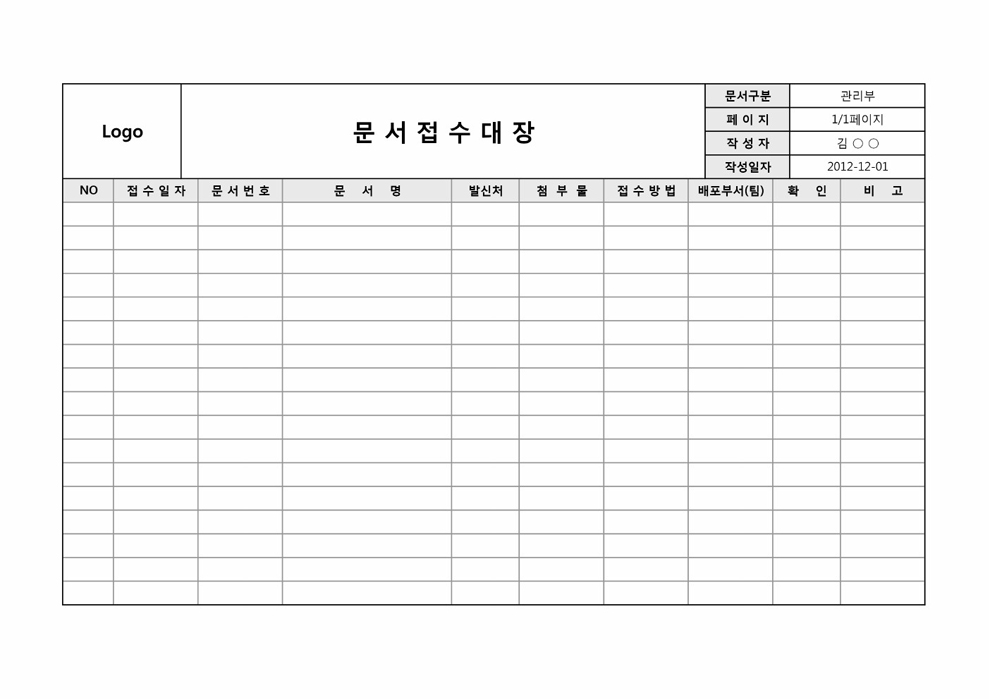 Logo

문 서 접 수 대 장

| 문서구분 | 관리부 |
|---|---|
| 페 이 지 | 1/1페이지 |
| 작 성 자 | 김 ○ ○ |
| 작성일자 | 2012-12-01 |

| NO | 접 수 일 자 | 문 서 번 호 | 문 서 명 | 발신처 | 첨 부 물 | 접 수 방 법 | 배포부서(팀) | 확 인 | 비 고 |
|---|---|---|---|---|---|---|---|---|---|
| | | | | | | | | | |
| | | | | | | | | | |
| | | | | | | | | | |
| | | | | | | | | | |
| | | | | | | | | | |
| | | | | | | | | | |
| | | | | | | | | | |
| | | | | | | | | | |
| | | | | | | | | | |
| | | | | | | | | | |
| | | | | | | | | | |
| | | | | | | | | | |
| | | | | | | | | | |
| | | | | | | | | | |
| | | | | | | | | | |
| | | | | | | | | | |
| | | | | | | | | | |